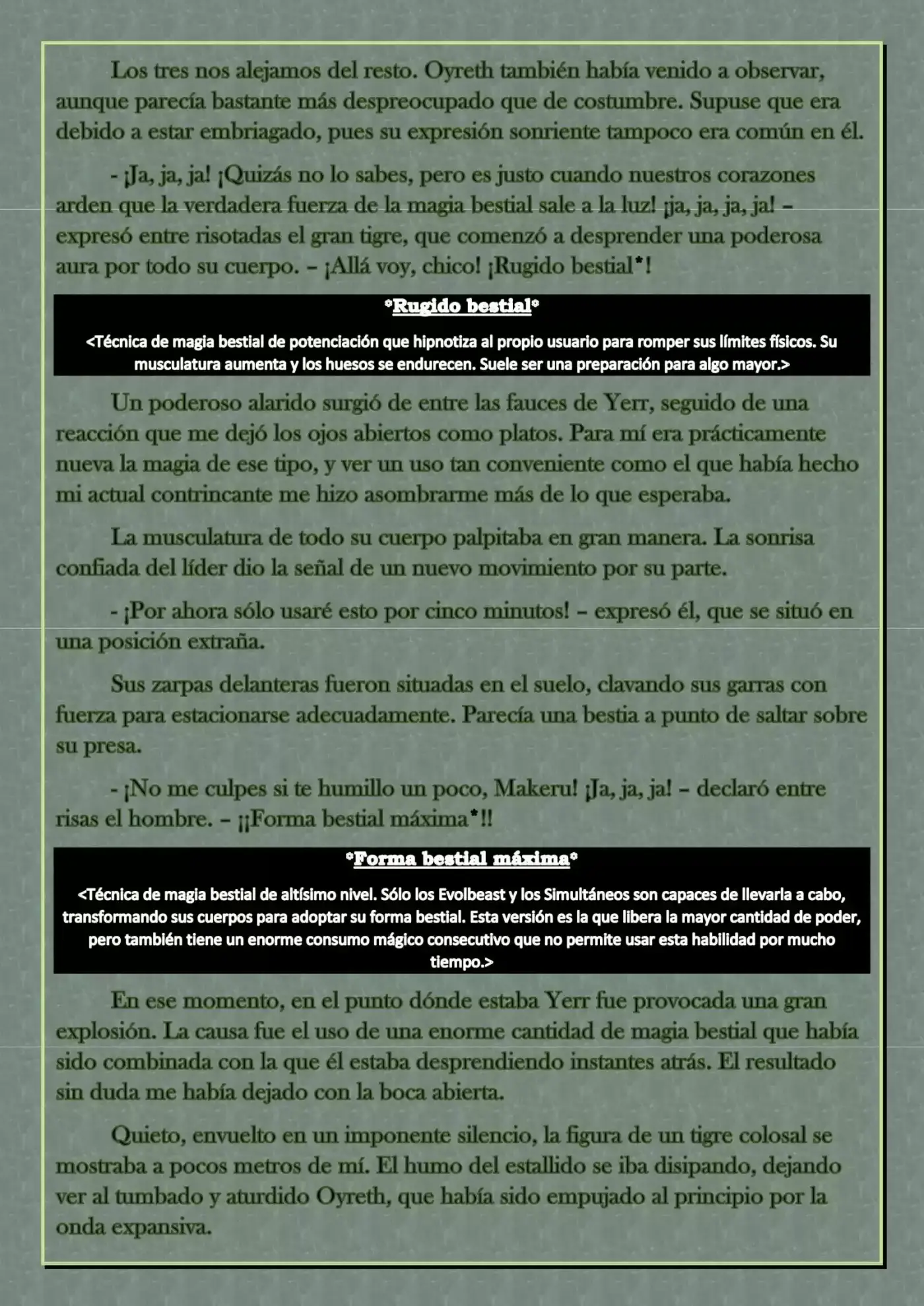 Los tres nos alejamos del resto. Oyreth también había venido a observar, aunque parecía bastante más despreocupado que de costumbre. Supuse que era debido a estar embriagado, pues su expresión sonriente tampoco era común en él.

- ¡Ja, ja, ja! ¡Quizás no lo sabes, pero es justo cuando nuestros corazones arden que la verdadera fuerza de la magia bestial sale a la luz! ¡ja, ja, ja, ja! – expresó entre risotadas el gran tigre, que comenzó a desprender una poderosa aura por todo su cuerpo. – ¡Allá voy, chico! ¡Rugido bestial*!

*Rugido bestial*

<Técnica de magia bestial de potenciación que hipnotiza al propio usuario para romper sus límites físicos. Su musculatura aumenta y los huesos se endurecen. Suele ser una preparación para algo mayor.>

Un poderoso alarido surgió de entre las fauces de Yerr, seguido de una reacción que me dejó los ojos abiertos como platos. Para mí era prácticamente nueva la magia de ese tipo, y ver un uso tan conveniente como el que había hecho mi actual contrincante me hizo asombrarme más de lo que esperaba.

La musculatura de todo su cuerpo palpitaba en gran manera. La sonrisa confiada del líder dio la señal de un nuevo movimiento por su parte.

- ¡Por ahora sólo usaré esto por cinco minutos! – expresó él, que se situó en una posición extraña.

Sus zarpas delanteras fueron situadas en el suelo, clavando sus garras con fuerza para estacionarse adecuadamente. Parecía una bestia a punto de saltar sobre su presa.

- ¡No me culpes si te humillo un poco, Makeru! ¡Ja, ja, ja! – declaró entre risas el hombre. – ¡¡Forma bestial máxima*!!

*Forma bestial máxima*

<Técnica de magia bestial de altísimo nivel. Sólo los Evolbeast y los Simultáneos son capaces de llevarla a cabo, transformando sus cuerpos para adoptar su forma bestial. Esta versión es la que libera la mayor cantidad de poder, pero también tiene un enorme consumo mágico consecutivo que no permite usar esta habilidad por mucho tiempo.>

En ese momento, en el punto dónde estaba Yerr fue provocada una gran explosión. La causa fue el uso de una enorme cantidad de magia bestial que había sido combinada con la que él estaba desprendiendo instantes atrás. El resultado sin duda me había dejado con la boca abierta.

Quieto, envuelto en un imponente silencio, la figura de un tigre colosal se mostraba a pocos metros de mí. El humo del estallido se iba disipando, dejando ver al tumbado y aturdido Oyreth, que había sido empujado al principio por la onda expansiva.